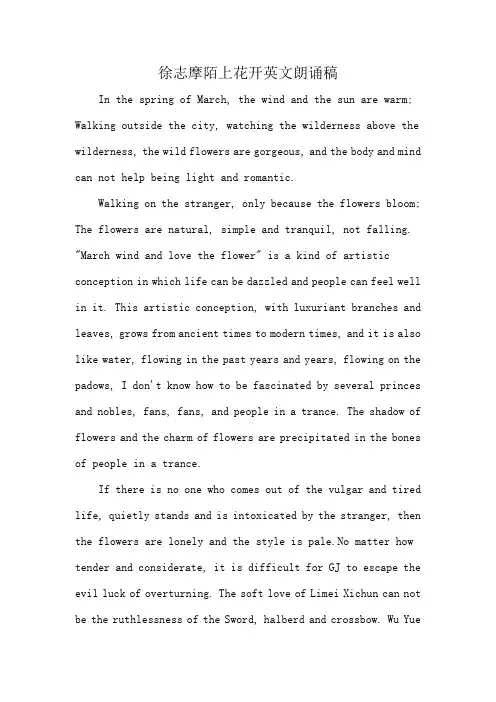 徐志摩陌上花开英文朗诵稿

In the spring of March, the wind and the sun are warm; Walking outside the city, watching the wilderness above the wilderness, the wild flowers are gorgeous, and the body and mind can not help being light and romantic.

Walking on the stranger, only because the flowers bloom; The flowers are natural, simple and tranquil, not falling. "March wind and love the flower" is a kind of artistic conception in which life can be dazzled and people can feel well in it. This artistic conception, with luxuriant branches and leaves, grows from ancient times to modern times, and it is also like water, flowing in the past years and years, flowing on the padows, I don't know how to be fascinated by several princes and nobles, fans, fans, and people in a trance. The shadow of flowers and the charm of flowers are precipitated in the bones of people in a trance.

If there is no one who comes out of the vulgar and tired life, quietly stands and is intoxicated by the stranger, then the flowers are lonely and the style is pale.No matter how tender and considerate, it is difficult for GJ to escape the evil luck of overturning. The soft love of Limei Xichun can not be the ruthlessness of the Sword, halberd and crossbow. Wu Yue